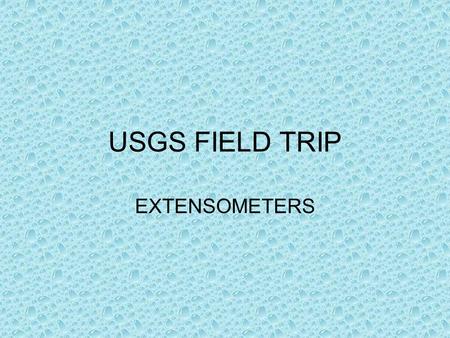 USGS FIELD TRIP

EXTENSOMETERS